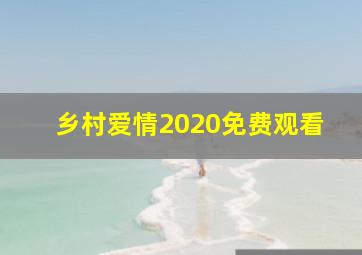 乡村爱情2020免费观看